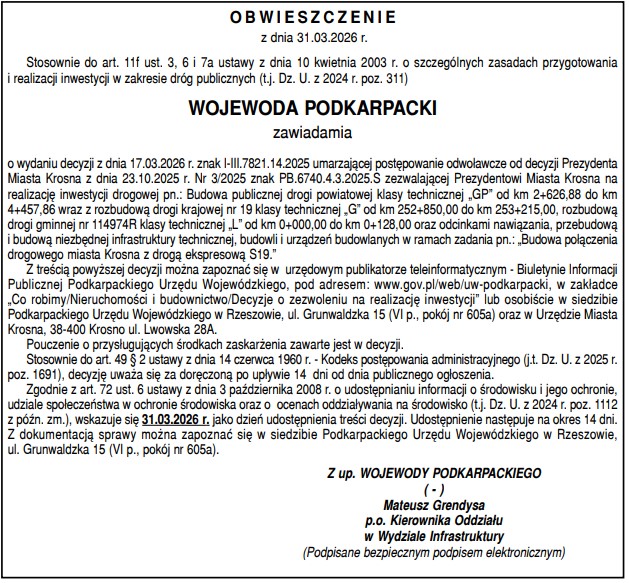 OBWIESZCZENIE
z dnia 31.03.2026 r.

Stosownie do art. 11f ust. 3, 6 i 7a ustawy z dnia 10 kwietnia 2003 r. o szczególnych zasadach przygotowania i realizacji inwestycji w zakresie dróg publicznych (t.j. Dz. U. z 2024 r. poz. 311)

WOJEWODA PODKARPACKI
zawiadamia

o wydaniu decyzji z dnia 17.03.2026 r. znak I-III.7821.14.2025 umarzającej postępowanie odwoławcze od decyzji Prezydenta Miasta Krosna z dnia 23.10.2025 r. Nr 3/2025 znak PB.6740.4.3.2025.S zezwalającej Prezydentowi Miasta Krosna na realizację inwestycji drogowej pn.: Budowa publicznej drogi powiatowej klasy technicznej „GP" od km 2+626,88 do km 4+457,86 wraz z rozbudową drogi krajowej nr 19 klasy technicznej „G" od km 252+850,00 do km 253+215,00, rozbudową drogi gminnej nr 114974R klasy technicznej „L" od km 0+000,00 do km 0+128,00 oraz odcinkami nawiązania, przebudową i budową niezbędnej infrastruktury technicznej, budowli i urządzeń budowlanych w ramach zadania pn.: „Budowa połączenia drogowego miasta Krosna z drogą ekspresową S19."

Z treścią powyższej decyzji można zapoznać się w urzędowym publikatorze teleinformatycznym - Biuletynie Informacji Publicznej Podkarpackiego Urzędu Wojewódzkiego, pod adresem: www.gov.pl/web/uw-podkarpacki, w zakładce „Co robimy/Nieruchomości i budownictwo/Decyzje o zezwoleniu na realizację inwestycji" lub osobiście w siedzibie Podkarpackiego Urzędu Wojewódzkiego w Rzeszowie, ul. Grunwaldzka 15 (VI p., pokój nr 605a) oraz w Urzędzie Miasta Krosna, 38-400 Krosno ul. Lwowska 28A.

Pouczenie o przysługujących środkach zaskarżenia zawarte jest w decyzji.

Stosownie do art. 49 § 2 ustawy z dnia 14 czerwca 1960 r. - Kodeks postępowania administracyjnego (j.t. Dz. U. z 2025 r. poz. 1691), decyzję uważa się za doręczoną po upływie 14 dni od dnia publicznego ogłoszenia.

Zgodnie z art. 72 ust. 6 ustawy z dnia 3 października 2008 r. o udostępnianiu informacji o środowisku i jego ochronie, udziale społeczeństwa w ochronie środowiska oraz o ocenach oddziaływania na środowisko (t.j. Dz. U. z 2024 r. poz. 1112 z późn. zm.), wskazuje się 31.03.2026 r. jako dzień udostępnienia treści decyzji. Udostępnienie następuje na okres 14 dni. Z dokumentacją sprawy można zapoznać się w siedzibie Podkarpackiego Urzędu Wojewódzkiego w Rzeszowie, ul. Grunwaldzka 15 (VI p., pokój nr 605a).

Z up. WOJEWODY PODKARPACKIEGO
( - )
Mateusz Grendysa
p.o. Kierownika Oddziału
w Wydziale Infrastruktury
(Podpisane bezpiecznym podpisem elektronicznym)